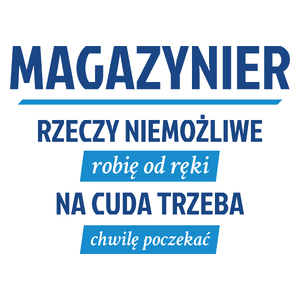 MAGAZYNIER

RZECZY NIEMOŻLIWE

robię od ręki

NA CUDA TRZEBA

chwilę poczekać